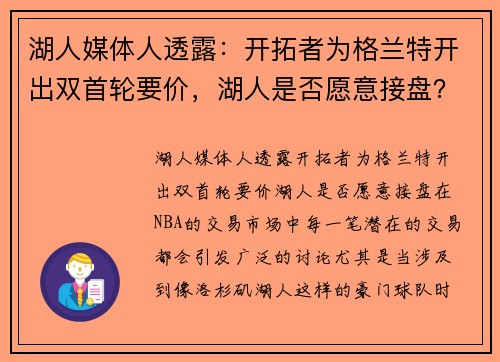 湖人媒体人透露：开拓者为格兰特开出双首轮要价，湖人是否愿意接盘？

湖人媒体人透露开拓者为格兰特开出双首轮要价湖人是否愿意接盘在NBA的交易市场中每一笔潜在的交易都会引发广泛的讨论尤其是当涉及到像洛杉矶湖人这样的豪门球队时